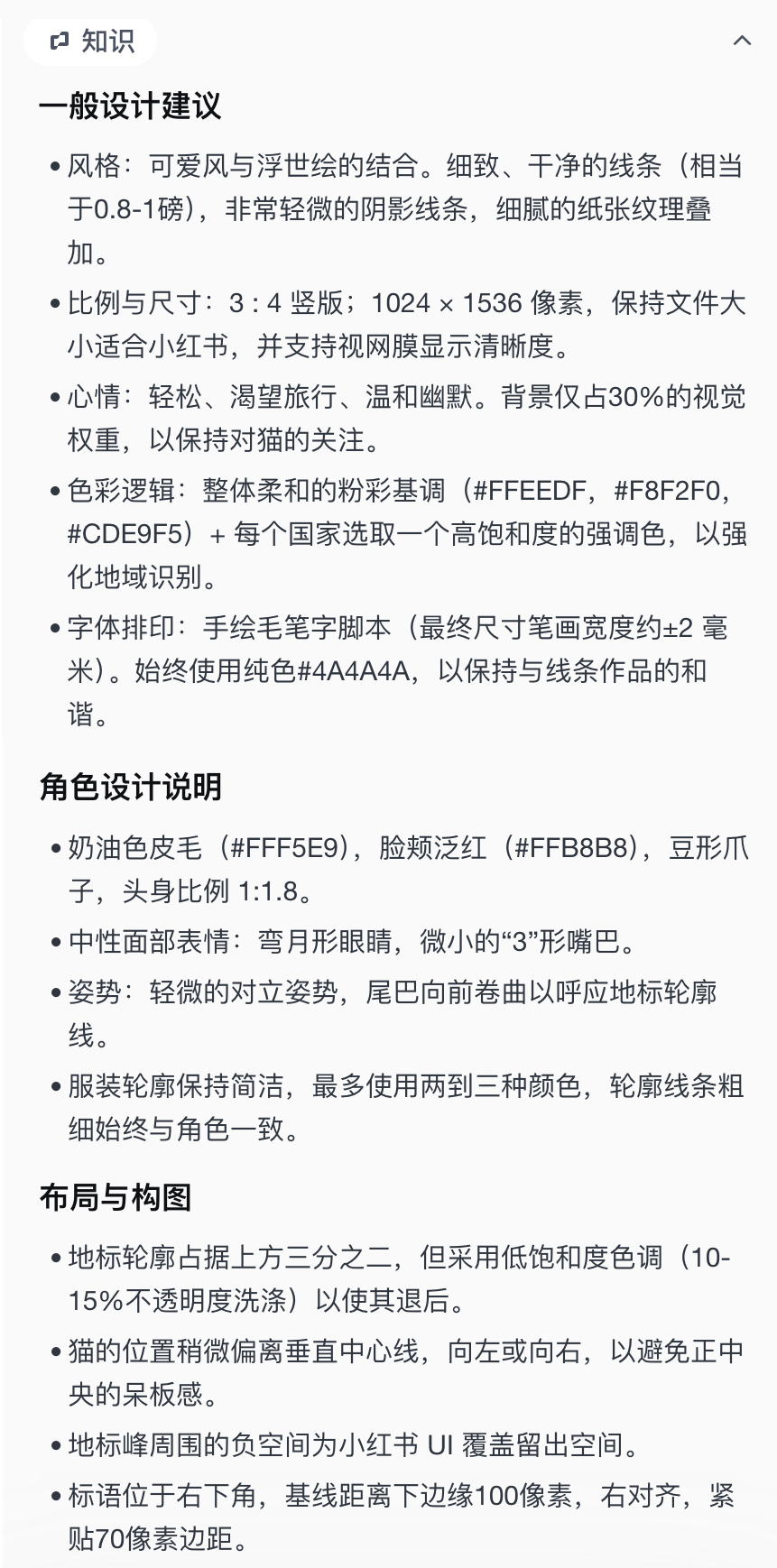 知识

一般设计建议

• 风格：可爱风与浮世绘的结合。细致、干净的线条（相当于0.8-1磅），非常轻微的阴影线条，细腻的纸张纹理叠加。
• 比例与尺寸：3 : 4 竖版；1024 × 1536 像素，保持文件大小适合小红书，并支持视网膜显示清晰度。
• 心情：轻松、渴望旅行、温和幽默。背景仅占30%的视觉权重，以保持对猫的关注。
• 色彩逻辑：整体柔和的粉彩基调（#FFEEDF，#F8F2F0，#CDE9F5）+ 每个国家选取一个高饱和度的强调色，以强化地域识别。
• 字体排印：手绘毛笔字脚本（最终尺寸笔画宽度约±2 毫米）。始终使用纯色#4A4A4A，以保持与线条作品的和谐。

角色设计说明

• 奶油色皮毛（#FFF5E9），脸颊泛红（#FFB8B8），豆形爪子，头身比例 1:1.8。
• 中性面部表情：弯月形眼睛，微小的“3”形嘴巴。
• 姿势：轻微的对立姿势，尾巴向前卷曲以呼应地标轮廓线。
• 服装轮廓保持简洁，最多使用两到三种颜色，轮廓线条粗细始终与角色一致。

布局与构图

• 地标轮廓占据上方三分之二，但采用低饱和度色调（10-15%不透明度洗涤）以使其退后。
• 猫的位置稍微偏离垂直中心线，向左或向右，以避免正中央的呆板感。
• 地标峰周围的负空间为小红书 UI 覆盖留出空间。
• 标语位于右下角，基线距离下边缘100像素，右对齐，紧贴70像素边距。